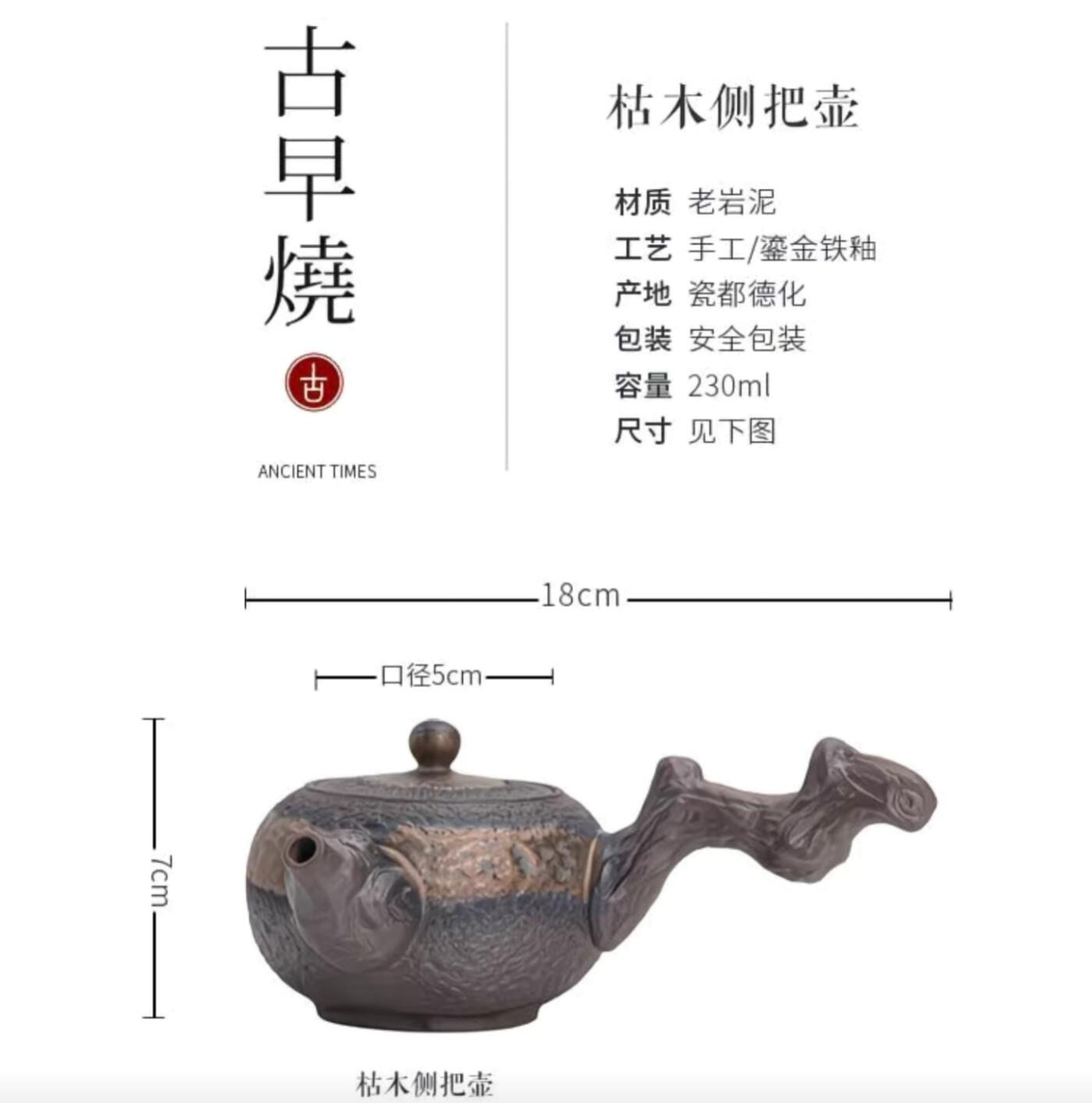 古早燒

古

ANCIENT TIMES

枯木侧把壶

材质 老岩泥
工艺 手工/鎏金铁釉
产地 瓷都德化
包装 安全包装
容量 230ml
尺寸 见下图

18cm

口径5cm

7cm

枯木侧把壶